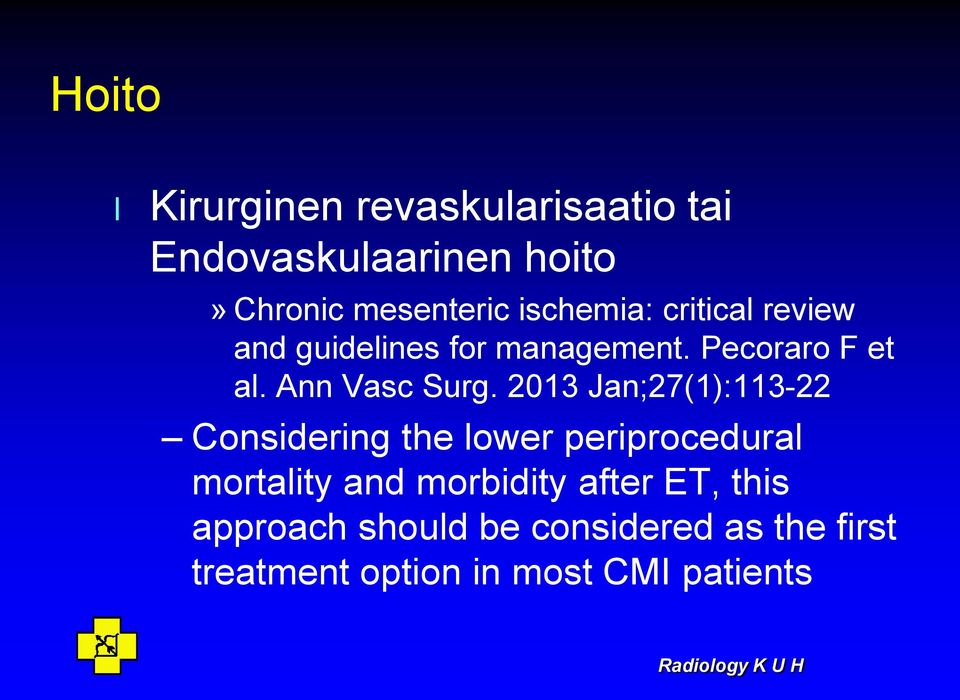 Hoito

l Kirurginen revaskularisaatio tai Endovaskulaarinen hoito

» Chronic mesenteric ischemia: critical review and guidelines for management. Pecoraro F et al. Ann Vasc Surg. 2013 Jan;27(1):113-22

– Considering the lower periprocedural mortality and morbidity after ET, this approach should be considered as the first treatment option in most CMI patients

Radiology K U H